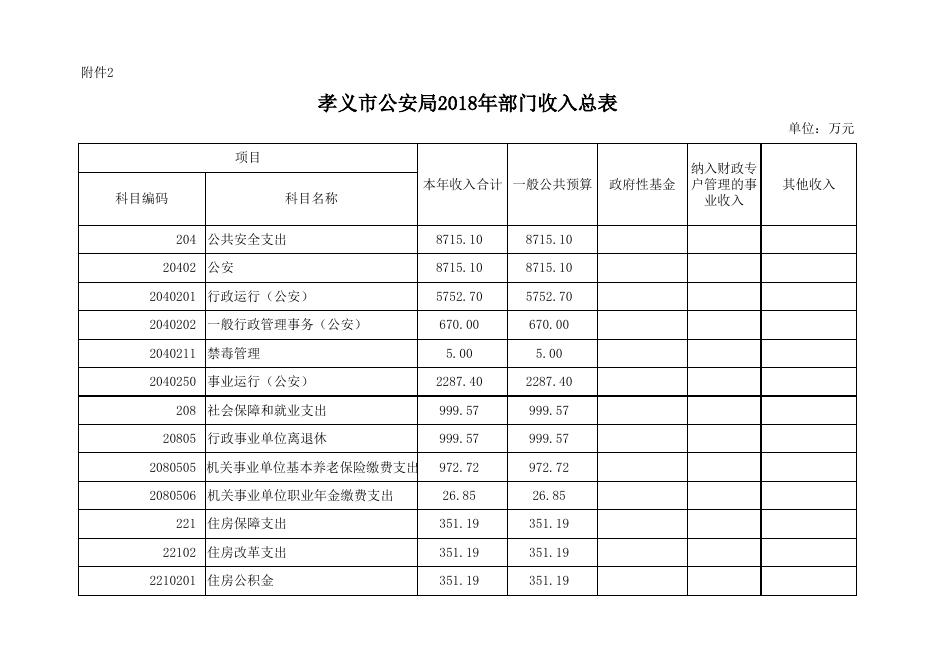 附件2

孝义市公安局2018年部门收入总表

单位：万元

| 项目 | | 本年收入合计 | 一般公共预算 | 政府性基金 | 纳入财政专户管理的事业收入 | 其他收入 |
|---|---|---|---|---|---|---|
| 科目编码 | 科目名称 | | | | | |
| 204 | 公共安全支出 | 8715.10 | 8715.10 | | | |
| 20402 | 公安 | 8715.10 | 8715.10 | | | |
| 2040201 | 行政运行（公安） | 5752.70 | 5752.70 | | | |
| 2040202 | 一般行政管理事务（公安） | 670.00 | 670.00 | | | |
| 2040211 | 禁毒管理 | 5.00 | 5.00 | | | |
| 2040250 | 事业运行（公安） | 2287.40 | 2287.40 | | | |
| 208 | 社会保障和就业支出 | 999.57 | 999.57 | | | |
| 20805 | 行政事业单位离退休 | 999.57 | 999.57 | | | |
| 2080505 | 机关事业单位基本养老保险缴费支出 | 972.72 | 972.72 | | | |
| 2080506 | 机关事业单位职业年金缴费支出 | 26.85 | 26.85 | | | |
| 221 | 住房保障支出 | 351.19 | 351.19 | | | |
| 22102 | 住房改革支出 | 351.19 | 351.19 | | | |
| 2210201 | 住房公积金 | 351.19 | 351.19 | | | |